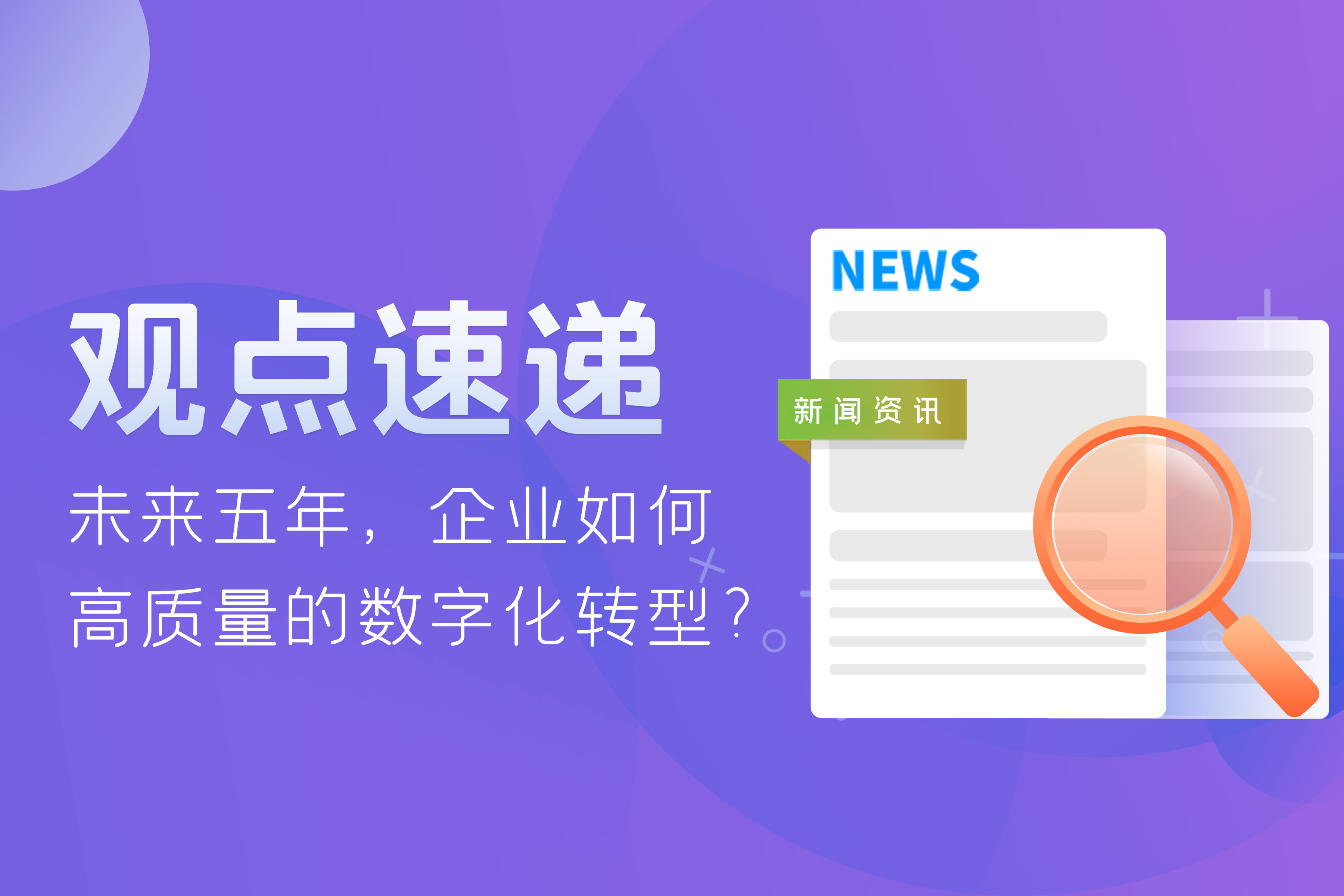 观点速递

未来五年，企业如何高质量的数字化转型？

NEWS

新闻资讯